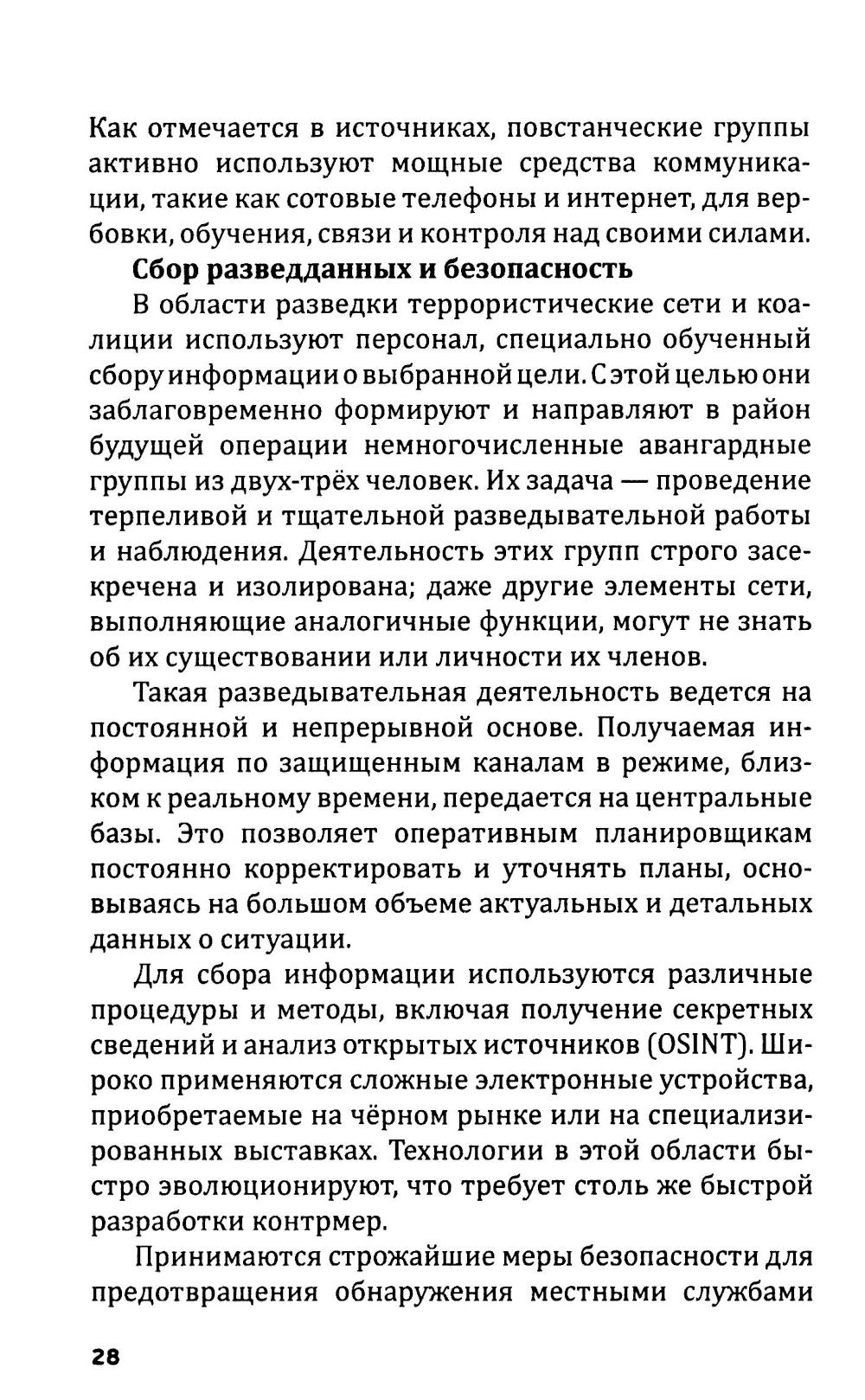 Как отмечается в источниках, повстанческие группы активно используют мощные средства коммуникации, такие как сотовые телефоны и интернет, для вербовки, обучения, связи и контроля над своими силами.

Сбор разведданных и безопасность

В области разведки террористические сети и коалиции используют персонал, специально обученный сбору информации о выбранной цели. С этой целью они заблаговременно формируют и направляют в район будущей операции немногочисленные авангардные группы из двух-трёх человек. Их задача — проведение терпеливой и тщательной разведывательной работы и наблюдения. Деятельность этих групп строго засекречена и изолирована; даже другие элементы сети, выполняющие аналогичные функции, могут не знать об их существовании или личности их членов.

Такая разведывательная деятельность ведется на постоянной и непрерывной основе. Получаемая информация по защищенным каналам в режиме, близком к реальному времени, передается на центральные базы. Это позволяет оперативным планировщикам постоянно корректировать и уточнять планы, основываясь на большом объеме актуальных и детальных данных о ситуации.

Для сбора информации используются различные процедуры и методы, включая получение секретных сведений и анализ открытых источников (OSINT). Широко применяются сложные электронные устройства, приобретаемые на чёрном рынке или на специализированных выставках. Технологии в этой области быстро эволюционируют, что требует столь же быстрой разработки контрмер.

Принимаются строжайшие меры безопасности для предотвращения обнаружения местными службами

28